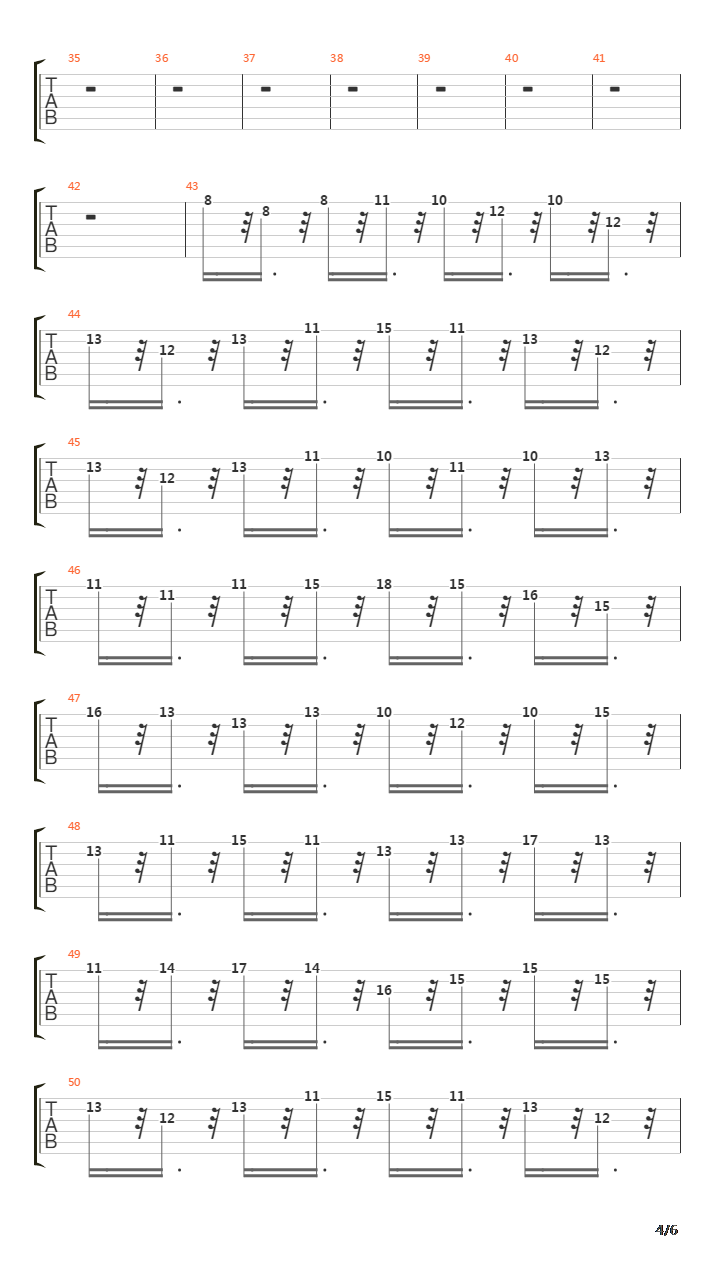 35 36 37 38 39 40 41
T
A
B

42 43
T
A
B
8 8 8 11 10 12 10 12

44
T
A
B
13 12 13 11 15 11 13 12

45
T
A
B
13 12 13 11 10 11 10 13

46
T
A
B
11 11 11 15 18 15 16 15

47
T
A
B
16 13 13 13 10 12 10 15

48
T
A
B
13 11 15 11 13 13 17 13

49
T
A
B
11 14 17 14 16 15 15 15

50
T
A
B
13 12 13 11 15 11 13 12

4/6